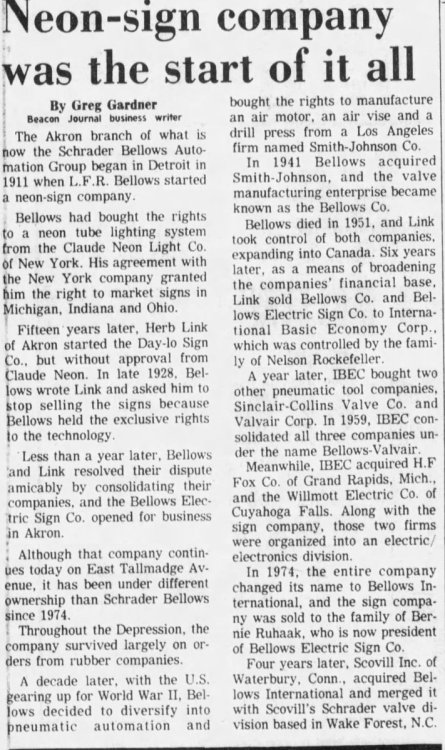 Neon-sign company was the start of it all

By Greg Gardner
Beacon Journal business writer

The Akron branch of what is now the Schrader Bellows Automation Group began in Detroit in 1911 when L.F.R. Bellows started a neon-sign company.

Bellows had bought the rights to a neon tube lighting system from the Claude Neon Light Co. of New York. His agreement with the New York company granted him the right to market signs in Michigan, Indiana and Ohio.

Fifteen years later, Herb Link of Akron started the Day-lo Sign Co., but without approval from Claude Neon. In late 1928, Bellows wrote Link and asked him to stop selling the signs because Bellows held the exclusive rights to the technology.

Less than a year later, Bellows and Link resolved their dispute amicably by consolidating their companies, and the Bellows Electric Sign Co. opened for business in Akron.

Although that company continues today on East Tallmadge Avenue, it has been under different ownership than Schrader Bellows since 1974.

Throughout the Depression, the company survived largely on orders from rubber companies.

A decade later, with the U.S. gearing up for World War II, Bellows decided to diversify into pneumatic automation and bought the rights to manufacture an air motor, an air vise and a drill press from a Los Angeles firm named Smith-Johnson Co.

In 1941 Bellows acquired Smith-Johnson, and the valve manufacturing enterprise became known as the Bellows Co.

Bellows died in 1951, and Link took control of both companies, expanding into Canada. Six years later, as a means of broadening the companies' financial base, Link sold Bellows Co. and Bellows Electric Sign Co. to International Basic Economy Corp., which was controlled by the family of Nelson Rockefeller.

A year later, IBEC bought two other pneumatic tool companies, Sinclair-Collins Valve Co. and Valvair Corp. In 1959, IBEC consolidated all three companies under the name Bellows-Valvair.

Meanwhile, IBEC acquired H.F Fox Co. of Grand Rapids, Mich., and the Willmott Electric Co. of Cuyahoga Falls. Along with the sign company, those two firms were organized into an electric/electronics division.

In 1974, the entire company changed its name to Bellows International, and the sign company was sold to the family of Bernie Ruhaak, who is now president of Bellows Electric Sign Co.

Four years later, Scovill Inc. of Waterbury, Conn., acquired Bellows International and merged it with Scovill's Schrader valve division based in Wake Forest, N.C.